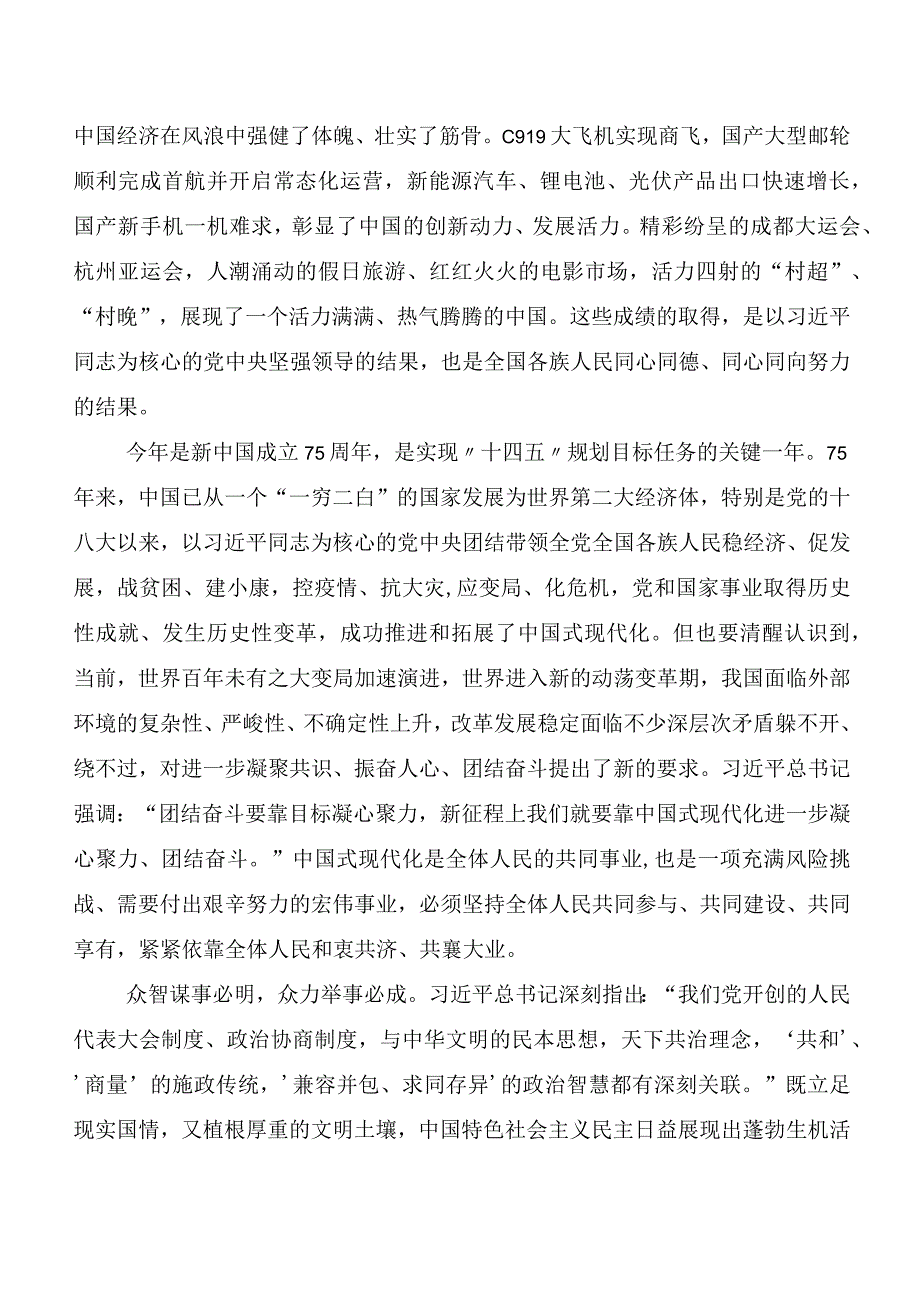 中国经济在风浪中强健了体魄、壮实了筋骨。C919大飞机实现商飞，国产大型邮轮顺利完成首航并开启常态化运营，新能源汽车、锂电池、光伏产品出口快速增长，国产新手机一机难求，彰显了中国的创新动力、发展活力。精彩纷呈的成都大运会、杭州亚运会，人潮涌动的假日旅游、红红火火的电影市场，活力四射的“村超”、“村晚”，展现了一个活力满满、热气腾腾的中国。这些成绩的取得，是以习近平同志为核心的党中央坚强领导的结果，也是全国各族人民同心同德、同心同向努力的结果。

今年是新中国成立75周年，是实现〃十四五〃规划目标任务的关键一年。75年来，中国已从一个“一穷二白”的国家发展为世界第二大经济体，特别是党的十八大以来，以习近平同志为核心的党中央团结带领全党全国各族人民稳经济、促发展，战贫困、建小康，控疫情、抗大灾,应变局、化危机，党和国家事业取得历史性成就、发生历史性变革，成功推进和拓展了中国式现代化。但也要清醒认识到，当前，世界百年未有之大变局加速演进，世界进入新的动荡变革期，我国面临外部环境的复杂性、严峻性、不确定性上升，改革发展稳定面临不少深层次矛盾躲不开、绕不过，对进一步凝聚共识、振奋人心、团结奋斗提出了新的要求。习近平总书记强调：“团结奋斗要靠目标凝心聚力，新征程上我们就要靠中国式现代化进一步凝心聚力、团结奋斗。”中国式现代化是全体人民的共同事业,也是一项充满风险挑战、需要付出艰辛努力的宏伟事业，必须坚持全体人民共同参与、共同建设、共同享有，紧紧依靠全体人民和衷共济、共襄大业。

众智谋事必明，众力举事必成。习近平总书记深刻指出：“我们党开创的人民代表大会制度、政治协商制度，与中华文明的民本思想，天下共治理念，‘共和’、’商量’的施政传统，’兼容并包、求同存异’的政治智慧都有深刻关联。”既立足现实国情，又植根厚重的文明土壤，中国特色社会主义民主日益展现出蓬勃生机活